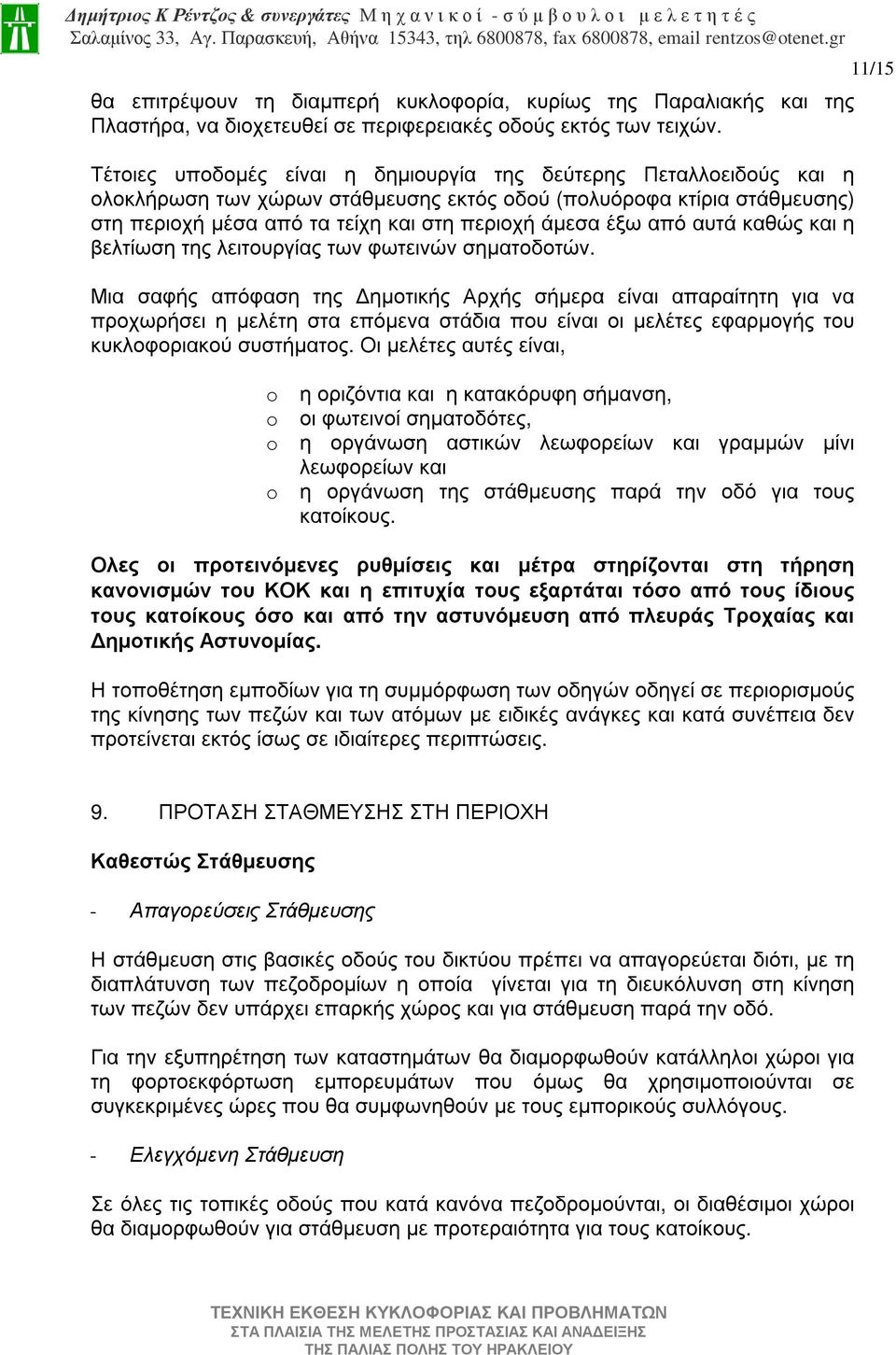 Δημήτριος Κ Ρέντζος & συνεργάτες Μηχανικοί - σύμβουλοι μελετητές
Σαλαμίνος 33, Αγ. Παρασκευή, Αθήνα 15343, τηλ 6800878, fax 6800878, email rentzos@otenet.gr

11/15

θα επιτρέψουν τη διαμπερή κυκλοφορία, κυρίως της Παραλιακής και της Πλαστήρα, να διοχετευθεί σε περιφερειακές οδούς εκτός των τειχών.

Τέτοιες υποδομές είναι η δημιουργία της δεύτερης Πεταλλοειδούς και η ολοκλήρωση των χώρων στάθμευσης εκτός οδού (πολυόροφα κτίρια στάθμευσης) στη περιοχή μέσα από τα τείχη και στη περιοχή άμεσα έξω από αυτά καθώς και η βελτίωση της λειτουργίας των φωτεινών σηματοδοτών.

Μια σαφής απόφαση της Δημοτικής Αρχής σήμερα είναι απαραίτητη για να προχωρήσει η μελέτη στα επόμενα στάδια που είναι οι μελέτες εφαρμογής του κυκλοφοριακού συστήματος. Οι μελέτες αυτές είναι,

o η οριζόντια και η κατακόρυφη σήμανση,
o οι φωτεινοί σηματοδότες,
o η οργάνωση αστικών λεωφορείων και γραμμών μίνι λεωφορείων και
o η οργάνωση της στάθμευσης παρά την οδό για τους κατοίκους.

Ολες οι προτεινόμενες ρυθμίσεις και μέτρα στηρίζονται στη τήρηση κανονισμών του ΚΟΚ και η επιτυχία τους εξαρτάται τόσο από τους ίδιους τους κατοίκους όσο και από την αστυνόμευση από πλευράς Τροχαίας και Δημοτικής Αστυνομίας.

Η τοποθέτηση εμποδίων για τη συμμόρφωση των οδηγών οδηγεί σε περιορισμούς της κίνησης των πεζών και των ατόμων με ειδικές ανάγκες και κατά συνέπεια δεν προτείνεται εκτός ίσως σε ιδιαίτερες περιπτώσεις.

9. ΠΡΟΤΑΣΗ ΣΤΑΘΜΕΥΣΗΣ ΣΤΗ ΠΕΡΙΟΧΗ

Καθεστώς Στάθμευσης

- Απαγορεύσεις Στάθμευσης

Η στάθμευση στις βασικές οδούς του δικτύου πρέπει να απαγορεύεται διότι, με τη διαπλάτυνση των πεζοδρομίων η οποία γίνεται για τη διευκόλυνση στη κίνηση των πεζών δεν υπάρχει επαρκής χώρος και για στάθμευση παρά την οδό.

Για την εξυπηρέτηση των καταστημάτων θα διαμορφωθούν κατάλληλοι χώροι για τη φορτοεκφόρτωση εμπορευμάτων που όμως θα χρησιμοποιούνται σε συγκεκριμένες ώρες που θα συμφωνηθούν με τους εμπορικούς συλλόγους.

- Ελεγχόμενη Στάθμευση

Σε όλες τις τοπικές οδούς που κατά κανόνα πεζοδρομούνται, οι διαθέσιμοι χώροι θα διαμορφωθούν για στάθμευση με προτεραιότητα για τους κατοίκους.

ΤΕΧΝΙΚΗ ΕΚΘΕΣΗ ΚΥΚΛΟΦΟΡΙΑΣ ΚΑΙ ΠΡΟΒΛΗΜΑΤΩΝ
ΣΤΑ ΠΛΑΙΣΙΑ ΤΗΣ ΜΕΛΕΤΗΣ ΠΡΟΣΤΑΣΙΑΣ ΚΑΙ ΑΝΑΔΕΙΞΗΣ
ΤΗΣ ΠΑΛΙΑΣ ΠΟΛΗΣ ΤΟΥ ΗΡΑΚΛΕΙΟΥ